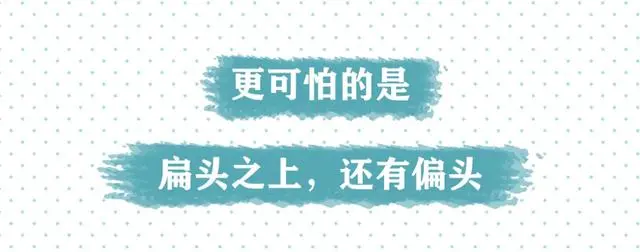 更可怕的是

扁头之上，还有偏头